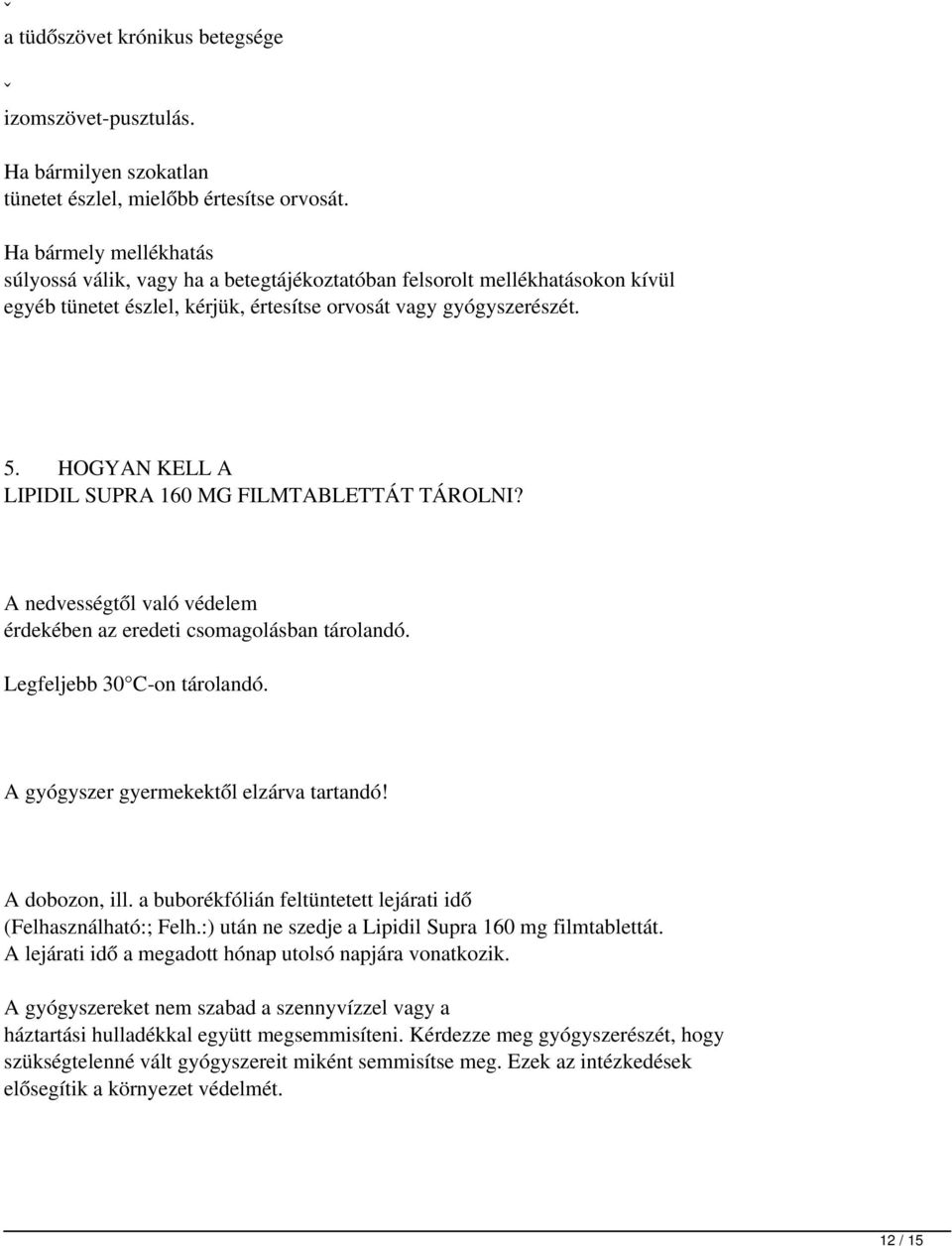 ˇ
a tüdőszövet krónikus betegsége

ˇ
izomszövet-pusztulás.

Ha bármilyen szokatlan tünetet észlel, mielőbb értesítse orvosát.

Ha bármely mellékhatás súlyossá válik, vagy ha a betegtájékoztatóban felsorolt mellékhatásokon kívül egyéb tünetet észlel, kérjük, értesítse orvosát vagy gyógyszerészét.

5. HOGYAN KELL A LIPIDIL SUPRA 160 MG FILMTABLETTÁT TÁROLNI?

A nedvességtől való védelem érdekében az eredeti csomagolásban tárolandó.

Legfeljebb 30 °C-on tárolandó.

A gyógyszer gyermekektől elzárva tartandó!

A dobozon, ill. a buborékfólián feltüntetett lejárati idő (Felhasználható:; Felh.:) után ne szedje a Lipidil Supra 160 mg filmtablettát. A lejárati idő a megadott hónap utolsó napjára vonatkozik.

A gyógyszereket nem szabad a szennyvízzel vagy a háztartási hulladékkal együtt megsemmisíteni. Kérdezze meg gyógyszerészét, hogy szükségtelenné vált gyógyszereit miként semmisítse meg. Ezek az intézkedések elősegítik a környezet védelmét.

12 / 15